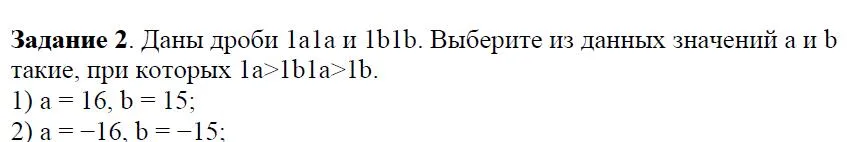 **Задание 2**. Даны дроби 1a1a и 1b1b. Выберите из данных значений a и b такие, при которых 1a>1b1a>1b.
1) a = 16, b = 15;
2) a = −16, b = −15;